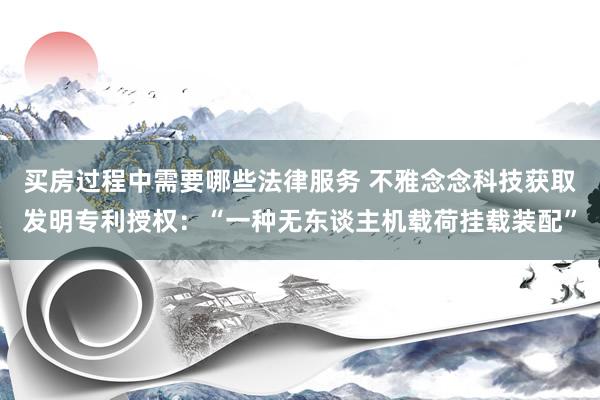 买房过程中需要哪些法律服务 不雅念念科技获取发明专利授权：“一种无东谈主机载荷挂载装配”